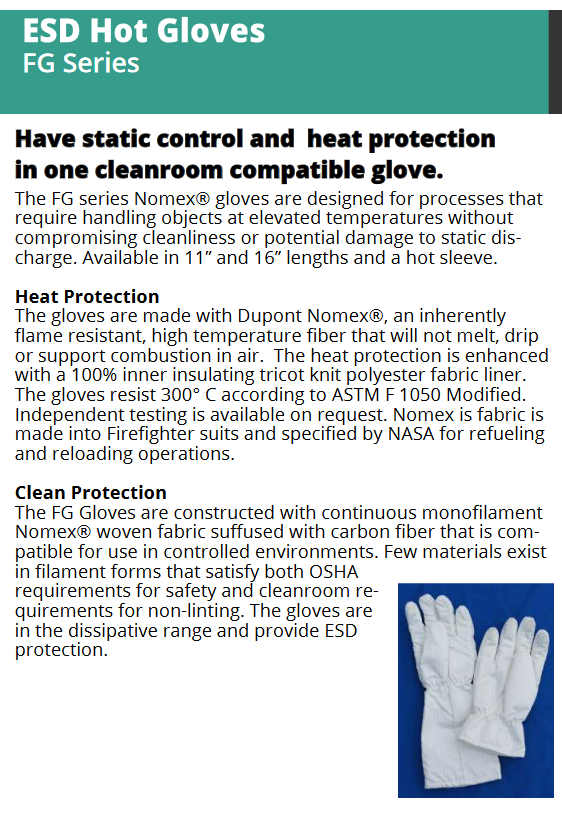 ESD Hot Gloves
FG Series

Have static control and heat protection in one cleanroom compatible glove.

The FG series Nomex® gloves are designed for processes that require handling objects at elevated temperatures without compromising cleanliness or potential damage to static discharge. Available in 11” and 16” lengths and a hot sleeve.

Heat Protection
The gloves are made with Dupont Nomex®, an inherently flame resistant, high temperature fiber that will not melt, drip or support combustion in air. The heat protection is enhanced with a 100% inner insulating tricot knit polyester fabric liner. The gloves resist 300° C according to ASTM F 1050 Modified. Independent testing is available on request. Nomex is fabric is made into Firefighter suits and specified by NASA for refueling and reloading operations.

Clean Protection
The FG Gloves are constructed with continuous monofilament Nomex® woven fabric suffused with carbon fiber that is compatible for use in controlled environments. Few materials exist in filament forms that satisfy both OSHA requirements for safety and cleanroom requirements for non-linting. The gloves are in the dissipative range and provide ESD protection.